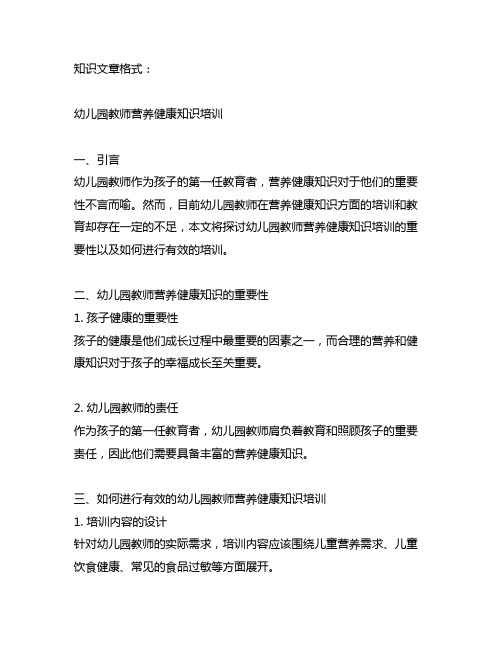 知识文章格式：

幼儿园教师营养健康知识培训

一、引言
幼儿园教师作为孩子的第一任教育者，营养健康知识对于他们的重要性不言而喻。然而，目前幼儿园教师在营养健康知识方面的培训和教育却存在一定的不足，本文将探讨幼儿园教师营养健康知识培训的重要性以及如何进行有效的培训。

二、幼儿园教师营养健康知识的重要性
1. 孩子健康的重要性
孩子的健康是他们成长过程中最重要的因素之一，而合理的营养和健康知识对于孩子的幸福成长至关重要。

2. 幼儿园教师的责任
作为孩子的第一任教育者，幼儿园教师肩负着教育和照顾孩子的重要责任，因此他们需要具备丰富的营养健康知识。

三、如何进行有效的幼儿园教师营养健康知识培训
1. 培训内容的设计
针对幼儿园教师的实际需求，培训内容应该围绕儿童营养需求、儿童饮食健康、常见的食品过敏等方面展开。